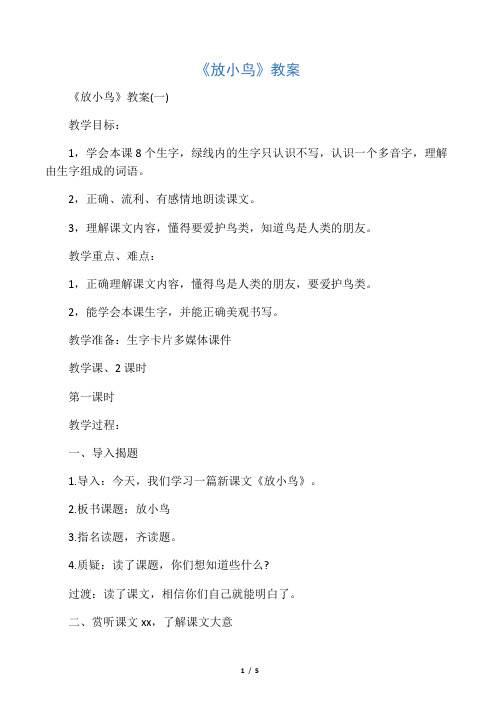 《放小鸟》教案

《放小鸟》教案(一)

教学目标：

1，学会本课 8 个生字，绿线内的生字只认识不写，认识一个多音字，理解由生字组成的词语。

2，正确、流利、有感情地朗读课文。

3，理解课文内容，懂得要爱护鸟类，知道鸟是人类的朋友。

教学重点、难点：

1，正确理解课文内容，懂得鸟是人类的朋友，要爱护鸟类。

2，能学会本课生字，并能正确美观书写。

教学准备：生字卡片多媒体课件

教学课、2 课时

第一课时

教学过程：

一、导入揭题

1.导入：今天，我们学习一篇新课文《放小鸟》。

2.板书课题：放小鸟

3.指名读题，齐读题。

4.质疑：读了课题，你们想知道些什么?

过渡：读了课文，相信你们自己就能明白了。

二、赏听课文 xx，了解课文大意

1 / 5